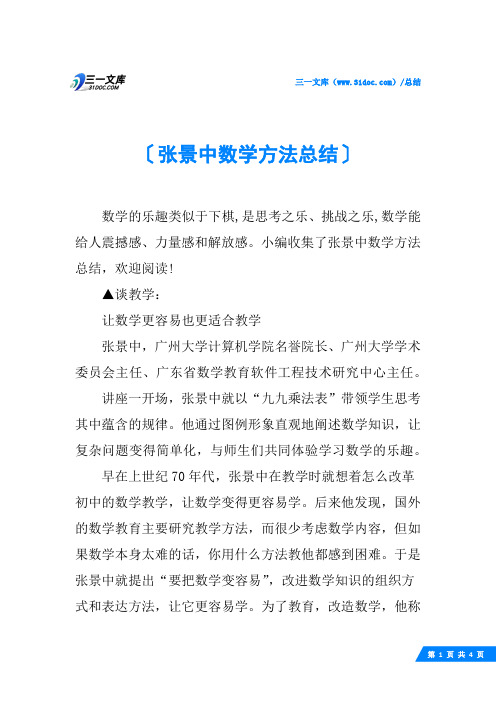 三一文库
31DOC.COM

三一文库（www.31doc.com）/总结

〔张景中数学方法总结〕

数学的乐趣类似于下棋,是思考之乐、挑战之乐,数学能给人震撼感、力量感和解放感。小编收集了张景中数学方法总结，欢迎阅读!

▲谈教学：

让数学更容易也更适合教学

张景中，广州大学计算机学院名誉院长、广州大学学术委员会主任、广东省数学教育软件工程技术研究中心主任。

讲座一开场，张景中就以“九九乘法表”带领学生思考其中蕴含的规律。他通过图例形象直观地阐述数学知识，让复杂问题变得简单化，与师生们共同体验学习数学的乐趣。

早在上世纪70年代，张景中在教学时就想着怎么改革初中的数学教学，让数学变得更容易学。后来他发现，国外的数学教育主要研究教学方法，而很少考虑数学内容，但如果数学本身太难的话，你用什么方法教他都感到困难。于是张景中就提出“要把数学变容易”，改进数学知识的组织方式和表达方法，让它更容易学。为了教育，改造数学，他称

第 1 页 共 4 页